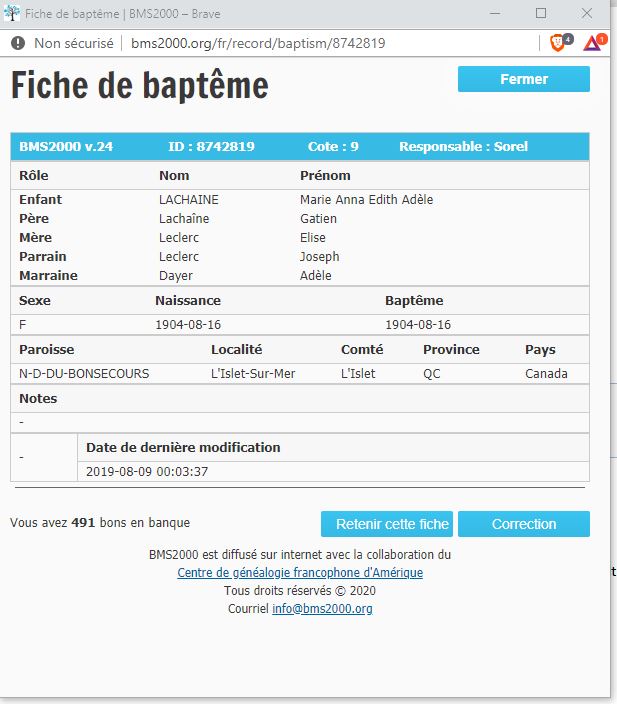 Fiche de baptême | BMS2000 – Brave

Non sécurisé | bms2000.org/fr/record/baptism/8742819

4 1

Fiche de baptême

Fermer

BMS2000 v.24 ID : 8742819 Cote : 9 Responsable : Sorel

| Rôle | Nom | Prénom |
|---|---|---|
| Enfant | LACHAINE | Marie Anna Edith Adèle |
| Père | Lachaîne | Gatien |
| Mère | Leclerc | Elise |
| Parrain | Leclerc | Joseph |
| Marraine | Dayer | Adèle |

| Sexe | Naissance | Baptême |
|---|---|---|
| F | 1904-08-16 | 1904-08-16 |

| Paroisse | Localité | Comté | Province | Pays |
|---|---|---|---|---|
| N-D-DU-BONSECOURS | L'Islet-Sur-Mer | L'Islet | QC | Canada |

Notes

-

| - | Date de dernière modification |
|---|---|
| | 2019-08-09 00:03:37 |

Vous avez 491 bons en banque

Retenir cette fiche

Correction

BMS2000 est diffusé sur internet avec la collaboration du
Centre de généalogie francophone d'Amérique
Tous droits réservés © 2020
Courriel info@bms2000.org